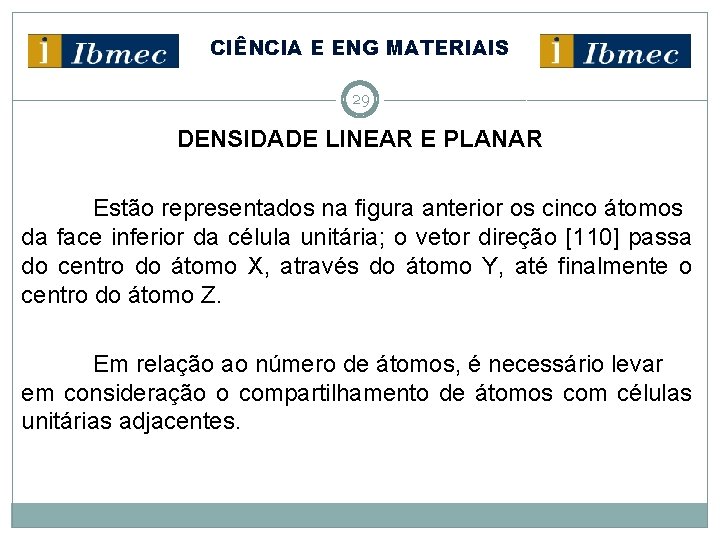 i Ibmec

CIÊNCIA E ENG MATERIAIS

i Ibmec

29

DENSIDADE LINEAR E PLANAR

Estão representados na figura anterior os cinco átomos da face inferior da célula unitária; o vetor direção [110] passa do centro do átomo X, através do átomo Y, até finalmente o centro do átomo Z.

Em relação ao número de átomos, é necessário levar em consideração o compartilhamento de átomos com células unitárias adjacentes.